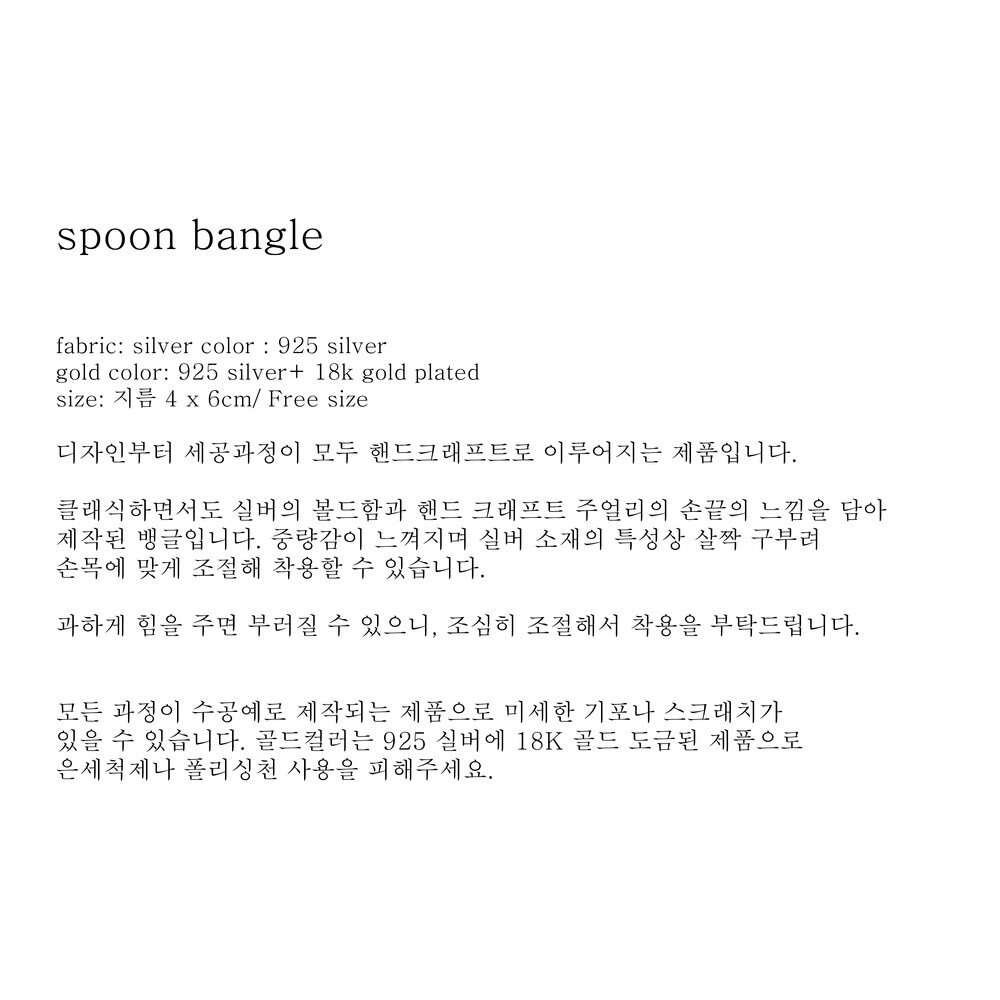 spoon bangle

fabric: silver color : 925 silver
gold color: 925 silver+ 18k gold plated
size: 지름 4 x 6cm/ Free size

디자인부터 세공과정이 모두 핸드크래프트로 이루어지는 제품입니다.

클래식하면서도 실버의 볼드함과 핸드 크래프트 주얼리의 손끝의 느낌을 담아 제작된 뱅글입니다. 중량감이 느껴지며 실버 소재의 특성상 살짝 구부려 손목에 맞게 조절해 착용할 수 있습니다.

과하게 힘을 주면 부러질 수 있으니, 조심히 조절해서 착용을 부탁드립니다.

모든 과정이 수공예로 제작되는 제품으로 미세한 기포나 스크래치가 있을 수 있습니다. 골드컬러는 925 실버에 18K 골드 도금된 제품으로 은세척제나 폴리싱천 사용을 피해주세요.